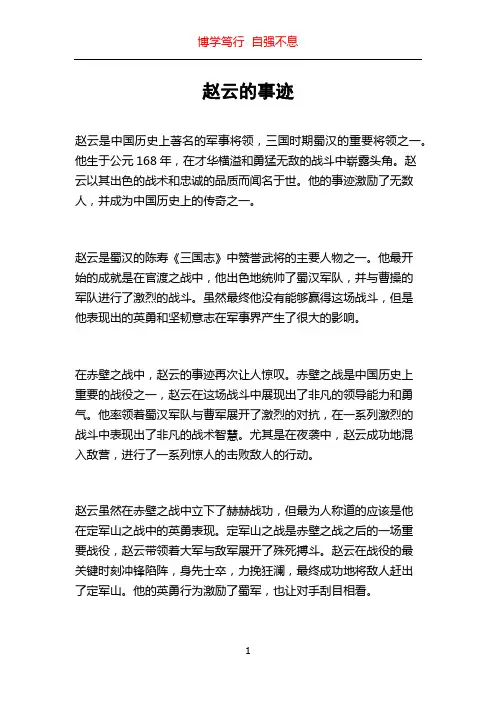 博学笃行 自强不息

赵云的事迹

赵云是中国历史上著名的军事将领，三国时期蜀汉的重要将领之一。他生于公元 168 年，在才华横溢和勇猛无敌的战斗中崭露头角。赵云以其出色的战术和忠诚的品质而闻名于世。他的事迹激励了无数人，并成为中国历史上的传奇之一。

赵云是蜀汉的陈寿《三国志》中赞誉武将的主要人物之一。他最开始的成就是在官渡之战中，他出色地统帅了蜀汉军队，并与曹操的军队进行了激烈的战斗。虽然最终他没有能够赢得这场战斗，但是他表现出的英勇和坚韧意志在军事界产生了很大的影响。

在赤壁之战中，赵云的事迹再次让人惊叹。赤壁之战是中国历史上重要的战役之一，赵云在这场战斗中展现出了非凡的领导能力和勇气。他率领着蜀汉军队与曹军展开了激烈的对抗，在一系列激烈的战斗中表现出了非凡的战术智慧。尤其是在夜袭中，赵云成功地混入敌营，进行了一系列惊人的击败敌人的行动。

赵云虽然在赤壁之战中立下了赫赫战功，但最为人称道的应该是他在定军山之战中的英勇表现。定军山之战是赤壁之战之后的一场重要战役，赵云带领着大军与敌军展开了殊死搏斗。赵云在战役的最关键时刻冲锋陷阵，身先士卒，力挽狂澜，最终成功地将敌人赶出了定军山。他的英勇行为激励了蜀军，也让对手刮目相看。

1